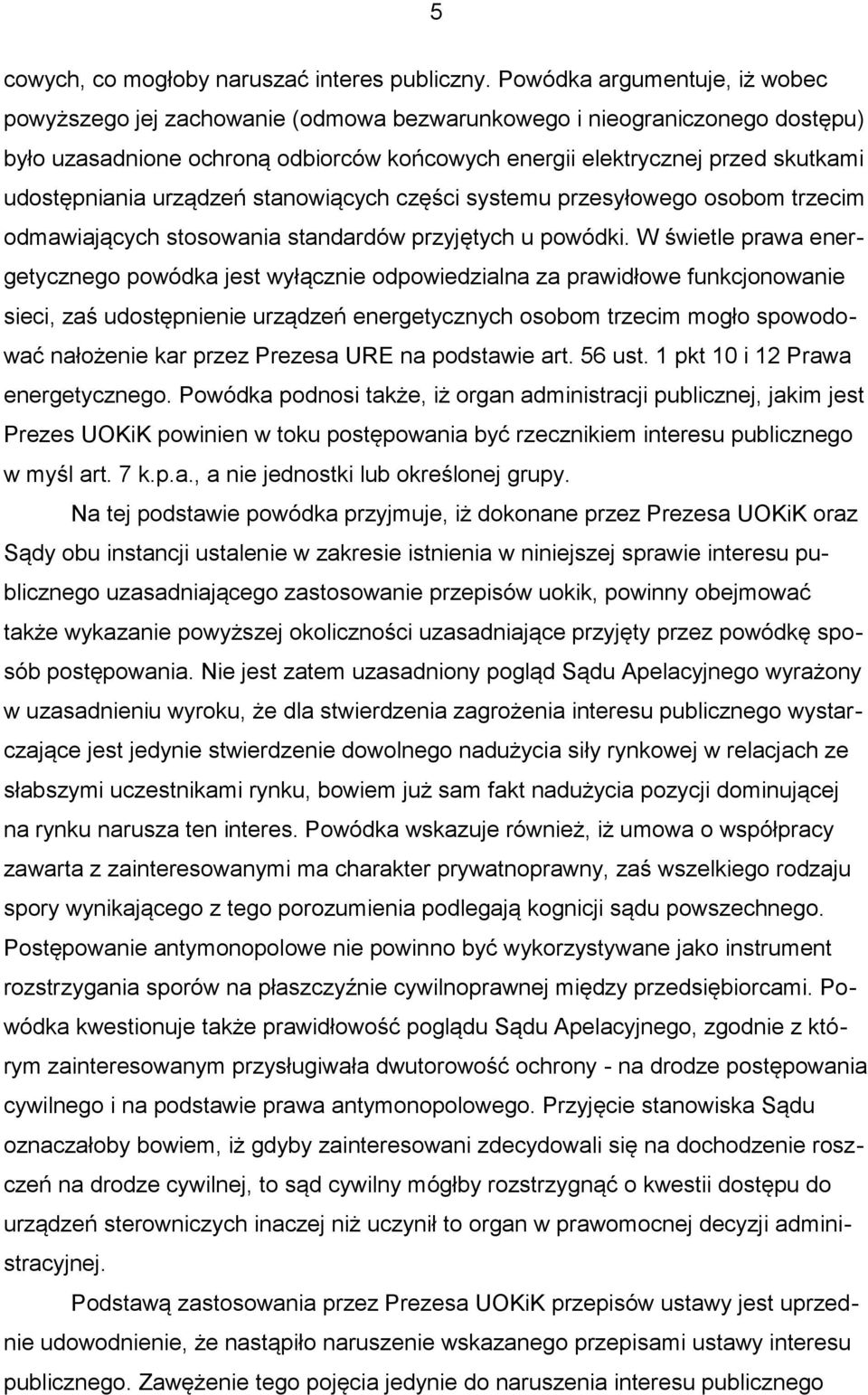 5

cowych, co mogłoby naruszać interes publiczny. Powódka argumentuje, iż wobec powyższego jej zachowanie (odmowa bezwarunkowego i nieograniczonego dostępu) było uzasadnione ochroną odbiorców końcowych energii elektrycznej przed skutkami udostępniania urządzeń stanowiących części systemu przesyłowego osobom trzecim odmawiających stosowania standardów przyjętych u powódki. W świetle prawa energetycznego powódka jest wyłącznie odpowiedzialna za prawidłowe funkcjonowanie sieci, zaś udostępnienie urządzeń energetycznych osobom trzecim mogło spowodować nałożenie kar przez Prezesa URE na podstawie art. 56 ust. 1 pkt 10 i 12 Prawa energetycznego. Powódka podnosi także, iż organ administracji publicznej, jakim jest Prezes UOKiK powinien w toku postępowania być rzecznikiem interesu publicznego w myśl art. 7 k.p.a., a nie jednostki lub określonej grupy.

Na tej podstawie powódka przyjmuje, iż dokonane przez Prezesa UOKiK oraz Sądy obu instancji ustalenie w zakresie istnienia w niniejszej sprawie interesu publicznego uzasadniającego zastosowanie przepisów uokik, powinny obejmować także wykazanie powyższej okoliczności uzasadniające przyjęty przez powódkę sposób postępowania. Nie jest zatem uzasadniony pogląd Sądu Apelacyjnego wyrażony w uzasadnieniu wyroku, że dla stwierdzenia zagrożenia interesu publicznego wystarczające jest jedynie stwierdzenie dowolnego nadużycia siły rynkowej w relacjach ze słabszymi uczestnikami rynku, bowiem już sam fakt nadużycia pozycji dominującej na rynku narusza ten interes. Powódka wskazuje również, iż umowa o współpracy zawarta z zainteresowanymi ma charakter prywatnoprawny, zaś wszelkiego rodzaju spory wynikającego z tego porozumienia podlegają kognicji sądu powszechnego. Postępowanie antymonopolowe nie powinno być wykorzystywane jako instrument rozstrzygania sporów na płaszczyźnie cywilnoprawnej między przedsiębiorcami. Powódka kwestionuje także prawidłowość poglądu Sądu Apelacyjnego, zgodnie z którym zainteresowanym przysługiwała dwutorowość ochrony - na drodze postępowania cywilnego i na podstawie prawa antymonopolowego. Przyjęcie stanowiska Sądu oznaczałoby bowiem, iż gdyby zainteresowani zdecydowali się na dochodzenie roszczeń na drodze cywilnej, to sąd cywilny mógłby rozstrzygnąć o kwestii dostępu do urządzeń sterowniczych inaczej niż uczynił to organ w prawomocnej decyzji administracyjnej.

Podstawą zastosowania przez Prezesa UOKiK przepisów ustawy jest uprzednie udowodnienie, że nastąpiło naruszenie wskazanego przepisami ustawy interesu publicznego. Zawężenie tego pojęcia jedynie do naruszenia interesu publicznego